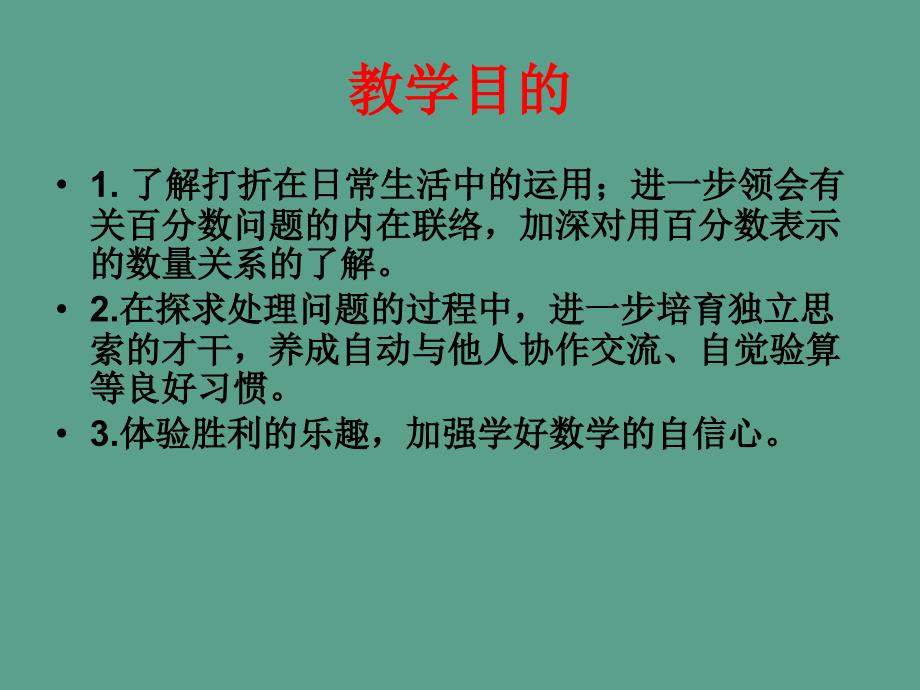 教学目的

• 1. 了解打折在日常生活中的运用；进一步领会有关百分数问题的内在联络，加深对用百分数表示的数量关系的了解。
• 2.在探求处理问题的过程中，进一步培育独立思索的才干，养成自动与他人协作交流、自觉验算等良好习惯。
• 3.体验胜利的乐趣，加强学好数学的自信心。